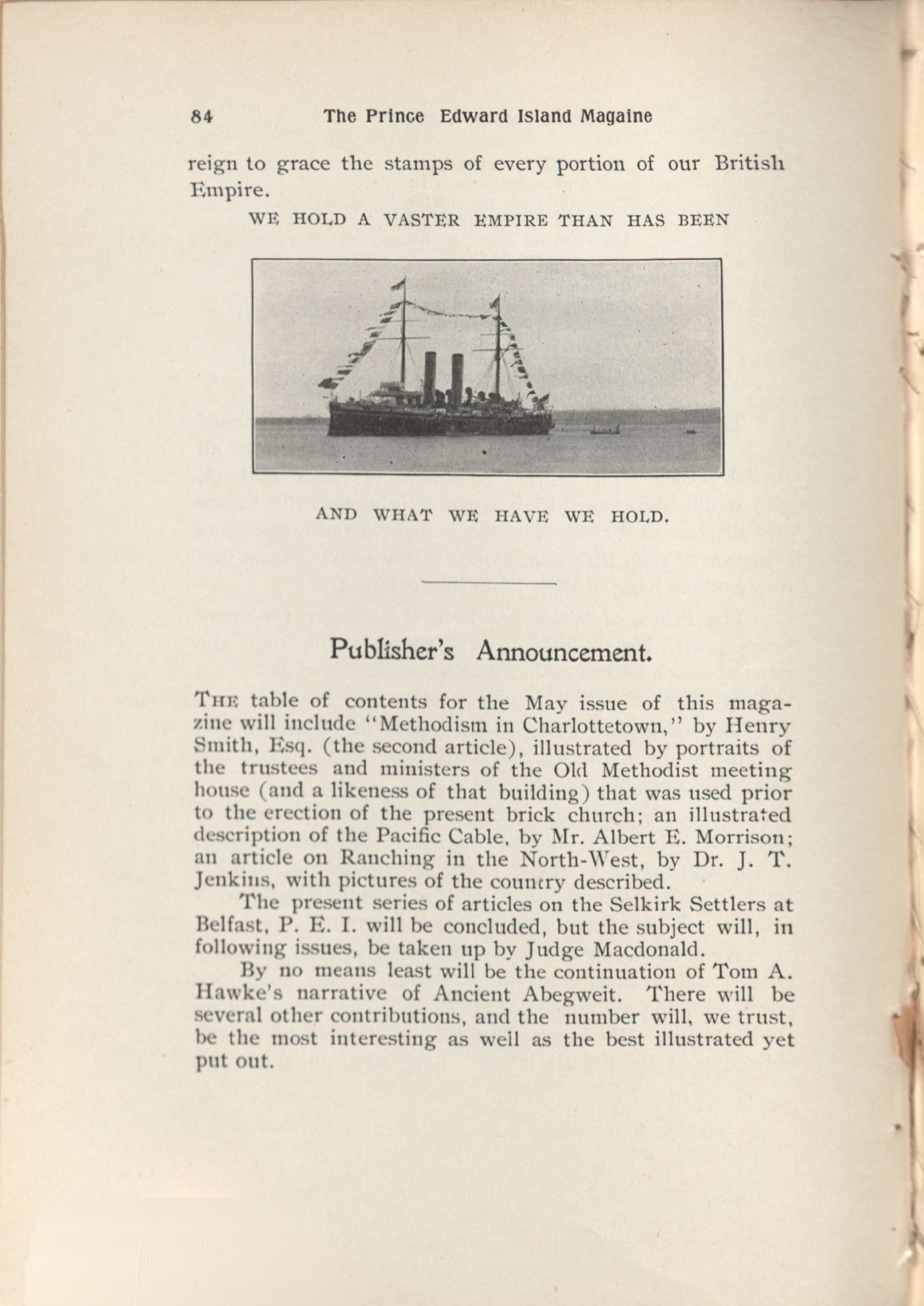 84 The Prince Edward Island Magaine

reign to grace the stamps of every portion of our British Empire.

WE HOLD A VASTER EMPIRE THAN HAS BEEN

AND WHAT WE HAVE WE HOLD.

Publisher's Announcement.

THE table of contents for the May issue of this magazine will include "Methodism in Charlottetown," by Henry Smith, Esq. (the second article), illustrated by portraits of the trustees and ministers of the Old Methodist meeting house (and a likeness of that building) that was used prior to the erection of the present brick church; an illustrated description of the Pacific Cable, by Mr. Albert E. Morrison; an article on Ranching in the North-West, by Dr. J. T. Jenkins, with pictures of the country described.

The present series of articles on the Selkirk Settlers at Belfast, P. E. I. will be concluded, but the subject will, in following issues, be taken up by Judge Macdonald.

By no means least will be the continuation of Tom A. Hawke's narrative of Ancient Abegweit. There will be several other contributions, and the number will, we trust, be the most interesting as well as the best illustrated yet put out.